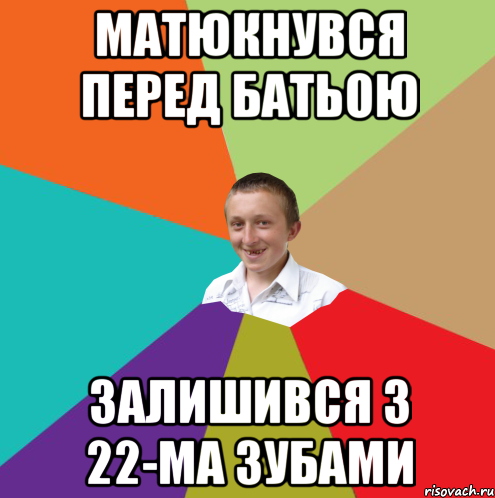 МАТЮКНУВСЯ ПЕРЕД БАТЬОЮ

ЗАЛИШИВСЯ З 22-МА ЗУБАМИ

risovach.ru